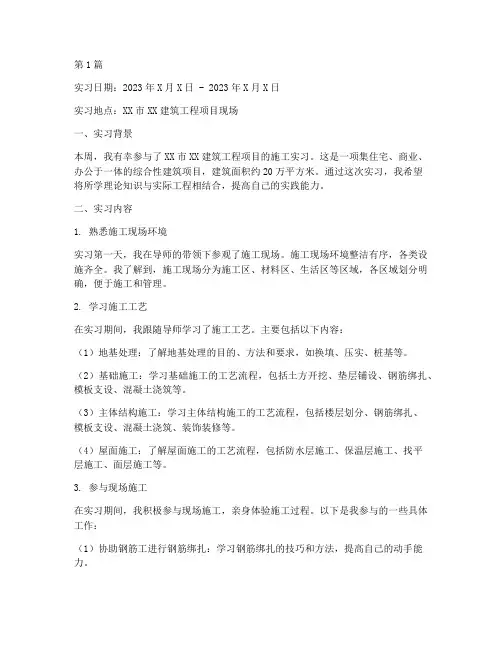 第1篇

实习日期：2023年X月X日 - 2023年X月X日

实习地点：XX市XX建筑工程项目现场

一、实习背景

本周，我有幸参与了XX市XX建筑工程项目的施工实习。这是一项集住宅、商业、办公于一体的综合性建筑项目，建筑面积约20万平方米。通过这次实习，我希望将所学理论知识与实际工程相结合，提高自己的实践能力。

二、实习内容

1. 熟悉施工现场环境

实习第一天，我在导师的带领下参观了施工现场。施工现场环境整洁有序，各类设施齐全。我了解到，施工现场分为施工区、材料区、生活区等区域，各区域划分明确，便于施工和管理。

2. 学习施工工艺

在实习期间，我跟随导师学习了施工工艺。主要包括以下内容：

（1）地基处理：了解地基处理的目的、方法和要求，如换填、压实、桩基等。

（2）基础施工：学习基础施工的工艺流程，包括土方开挖、垫层铺设、钢筋绑扎、模板支设、混凝土浇筑等。

（3）主体结构施工：学习主体结构施工的工艺流程，包括楼层划分、钢筋绑扎、模板支设、混凝土浇筑、装饰装修等。

（4）屋面施工：了解屋面施工的工艺流程，包括防水层施工、保温层施工、找平层施工、面层施工等。

3. 参与现场施工

在实习期间，我积极参与现场施工，亲身体验施工过程。以下是我参与的一些具体工作：

（1）协助钢筋工进行钢筋绑扎：学习钢筋绑扎的技巧和方法，提高自己的动手能力。